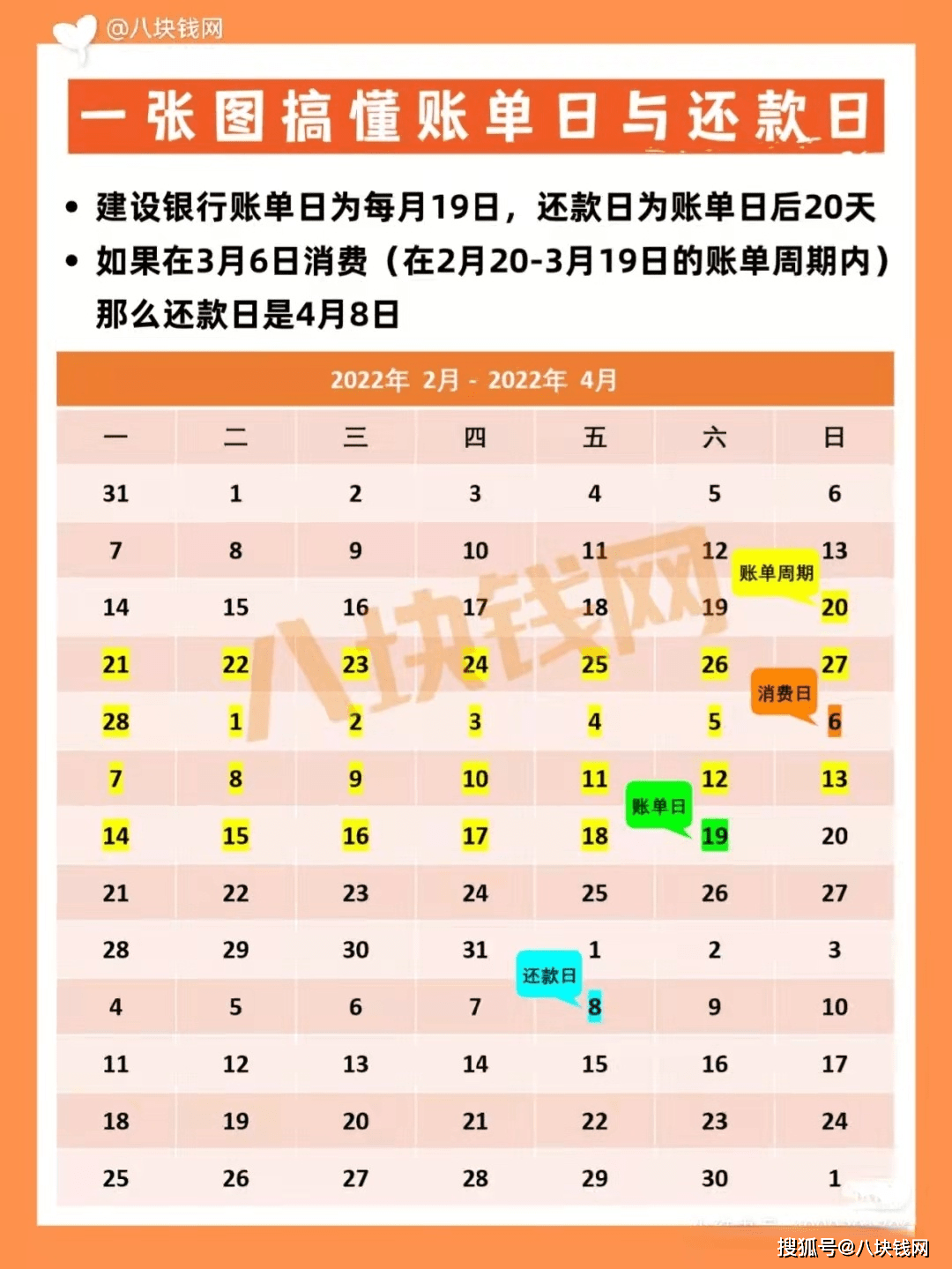 @八块钱网

一张图搞懂账单日与还款日

• 建设银行账单日为每月19日，还款日为账单日后20天
• 如果在3月6日消费（在2月20-3月19日的账单周期内）那么还款日是4月8日

2022年 2月 - 2022年 4月

| 一 | 二 | 三 | 四 | 五 | 六 | 日 |
|---|---|---|---|---|---|---|
| 31 | 1 | 2 | 3 | 4 | 5 | 6 |
| 7 | 8 | 9 | 10 | 11 | 12 | 13 |
| 14 | 15 | 16 | 17 | 18 | 19 | 20 |
| 21 | 22 | 23 | 24 | 25 | 26 | 27 |
| 28 | 1 | 2 | 3 | 4 | 5 | 6 |
| 7 | 8 | 9 | 10 | 11 | 12 | 13 |
| 14 | 15 | 16 | 17 | 18 | 19 | 20 |
| 21 | 22 | 23 | 24 | 25 | 26 | 27 |
| 28 | 29 | 30 | 31 | 1 | 2 | 3 |
| 4 | 5 | 6 | 7 | 8 | 9 | 10 |
| 11 | 12 | 13 | 14 | 15 | 16 | 17 |
| 18 | 19 | 20 | 21 | 22 | 23 | 24 |
| 25 | 26 | 27 | 28 | 29 | 30 | 1 |

账单周期
消费日
账单日
还款日

八块钱网

搜狐号@八块钱网